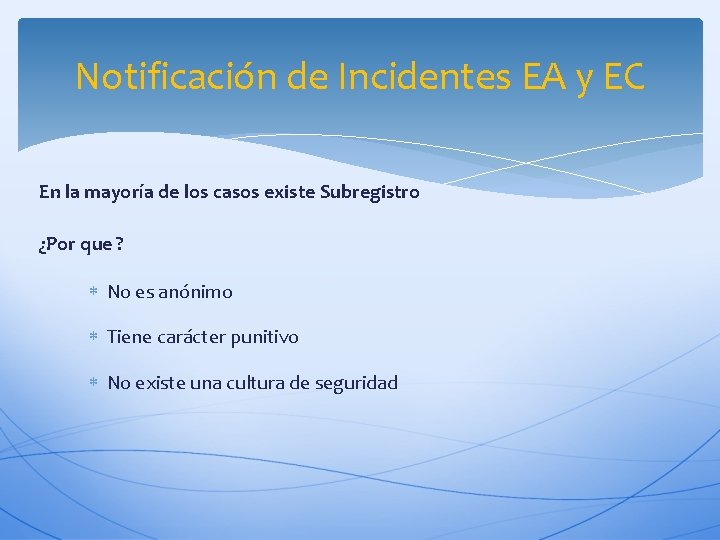 Notificación de Incidentes EA y EC

En la mayoría de los casos existe Subregistro

¿Por que ?

* No es anónimo
* Tiene carácter punitivo
* No existe una cultura de seguridad